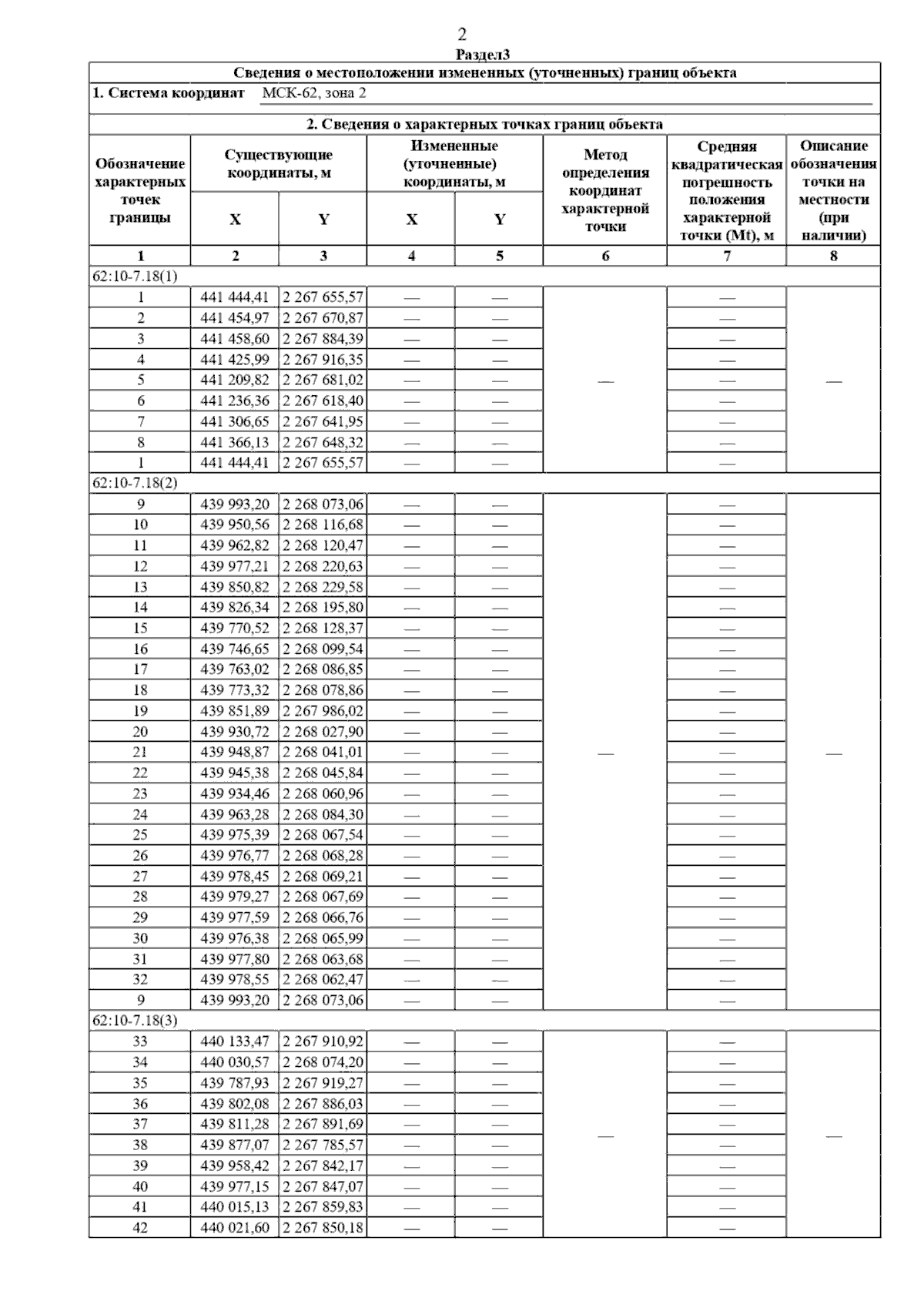 2

Раздел3

Сведения о местоположении измененных (уточненных) границ объекта

1. Система координат МСК-62, зона 2

2. Сведения о характерных точках границ объекта

| Обозначение характерных точек границы | Существующие координаты, м X | Существующие координаты, м Y | Измененные (уточненные) координаты, м X | Измененные (уточненные) координаты, м Y | Метод определения координат характерной точки | Средняя квадратическая погрешность положения характерной точки (Mt), м | Описание обозначения точки на местности (при наличии) |
|---|---|---|---|---|---|---|---|
| 1 | 2 | 3 | 4 | 5 | 6 | 7 | 8 |
| 62:10-7.18(1) | | | | | | | |
| 1 | 441 444,41 | 2 267 655,57 | — | — | — | — | — |
| 2 | 441 454,97 | 2 267 670,87 | — | — | | — | |
| 3 | 441 458,60 | 2 267 884,39 | — | — | | — | |
| 4 | 441 425,99 | 2 267 916,35 | — | — | | — | |
| 5 | 441 209,82 | 2 267 681,02 | — | — | | — | |
| 6 | 441 236,36 | 2 267 618,40 | — | — | | — | |
| 7 | 441 306,65 | 2 267 641,95 | — | — | | — | |
| 8 | 441 366,13 | 2 267 648,32 | — | — | | — | |
| 1 | 441 444,41 | 2 267 655,57 | — | — | | — | |
| 62:10-7.18(2) | | | | | | | |
| 9 | 439 993,20 | 2 268 073,06 | — | — | — | — | — |
| 10 | 439 950,56 | 2 268 116,68 | — | — | | — | |
| 11 | 439 962,82 | 2 268 120,47 | — | — | | — | |
| 12 | 439 977,21 | 2 268 220,63 | — | — | | — | |
| 13 | 439 850,82 | 2 268 229,58 | — | — | | — | |
| 14 | 439 826,34 | 2 268 195,80 | — | — | | — | |
| 15 | 439 770,52 | 2 268 128,37 | — | — | | — | |
| 16 | 439 746,65 | 2 268 099,54 | — | — | | — | |
| 17 | 439 763,02 | 2 268 086,85 | — | — | | — | |
| 18 | 439 773,32 | 2 268 078,86 | — | — | | — | |
| 19 | 439 851,89 | 2 267 986,02 | — | — | | — | |
| 20 | 439 930,72 | 2 268 027,90 | — | — | | — | |
| 21 | 439 948,87 | 2 268 041,01 | — | — | | — | |
| 22 | 439 945,38 | 2 268 045,84 | — | — | | — | |
| 23 | 439 934,46 | 2 268 060,96 | — | — | | — | |
| 24 | 439 963,28 | 2 268 084,30 | — | — | | — | |
| 25 | 439 975,39 | 2 268 067,54 | — | — | | — | |
| 26 | 439 976,77 | 2 268 068,28 | — | — | | — | |
| 27 | 439 978,45 | 2 268 069,21 | — | — | | — | |
| 28 | 439 979,27 | 2 268 067,69 | — | — | | — | |
| 29 | 439 977,59 | 2 268 066,76 | — | — | | — | |
| 30 | 439 976,38 | 2 268 065,99 | — | — | | — | |
| 31 | 439 977,80 | 2 268 063,68 | — | — | | — | |
| 32 | 439 978,55 | 2 268 062,47 | — | — | | — | |
| 9 | 439 993,20 | 2 268 073,06 | — | — | | — | |
| 62:10-7.18(3) | | | | | | | |
| 33 | 440 133,47 | 2 267 910,92 | — | — | — | — | — |
| 34 | 440 030,57 | 2 268 074,20 | — | — | | — | |
| 35 | 439 787,93 | 2 267 919,27 | — | — | | — | |
| 36 | 439 802,08 | 2 267 886,03 | — | — | | — | |
| 37 | 439 811,28 | 2 267 891,69 | — | — | | — | |
| 38 | 439 877,07 | 2 267 785,57 | — | — | | — | |
| 39 | 439 958,42 | 2 267 842,17 | — | — | | — | |
| 40 | 439 977,15 | 2 267 847,07 | — | — | | — | |
| 41 | 440 015,13 | 2 267 859,83 | — | — | | — | |
| 42 | 440 021,60 | 2 267 850,18 | — | — | | — | |